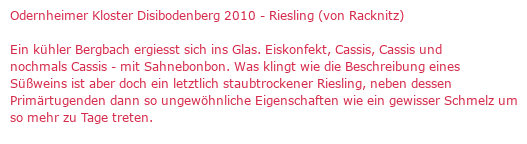 Odernheimer Kloster Disibodenberg 2010 - Riesling (von Racknitz)

Ein kühler Bergbach ergiesst sich ins Glas. Eiskonfekt, Cassis, Cassis und nochmals Cassis - mit Sahnebonbon. Was klingt wie die Beschreibung eines Süßweins ist aber doch ein letztlich staubtrockener Riesling, neben dessen Primärtugenden dann so ungewöhnliche Eigenschaften wie ein gewisser Schmelz um so mehr zu Tage treten.